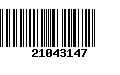 21043147